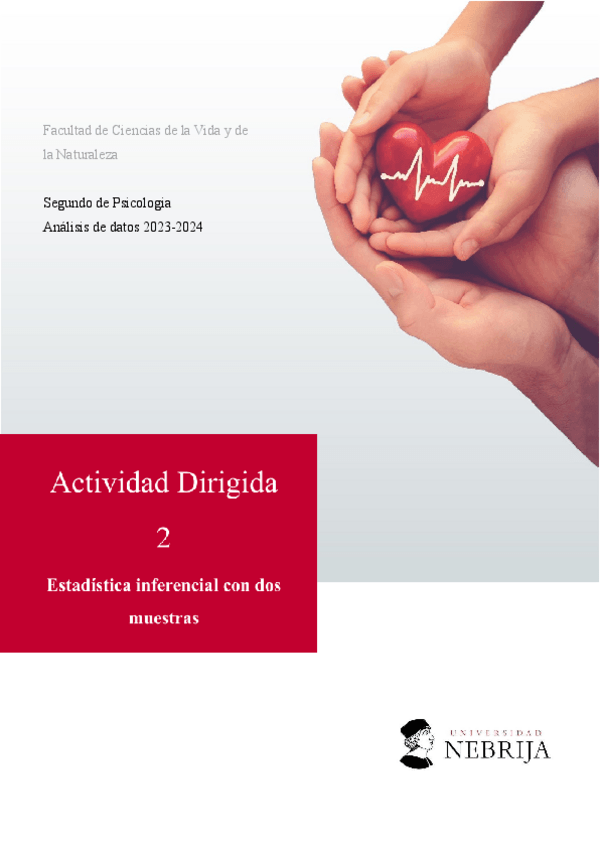 Facultad de Ciencias de la Vida y de la Naturaleza

Segundo de Psicologia
Análisis de datos 2023-2024

Actividad Dirigida
2

Estadística inferencial con dos muestras

UNIVERSIDAD
NEBRIJA